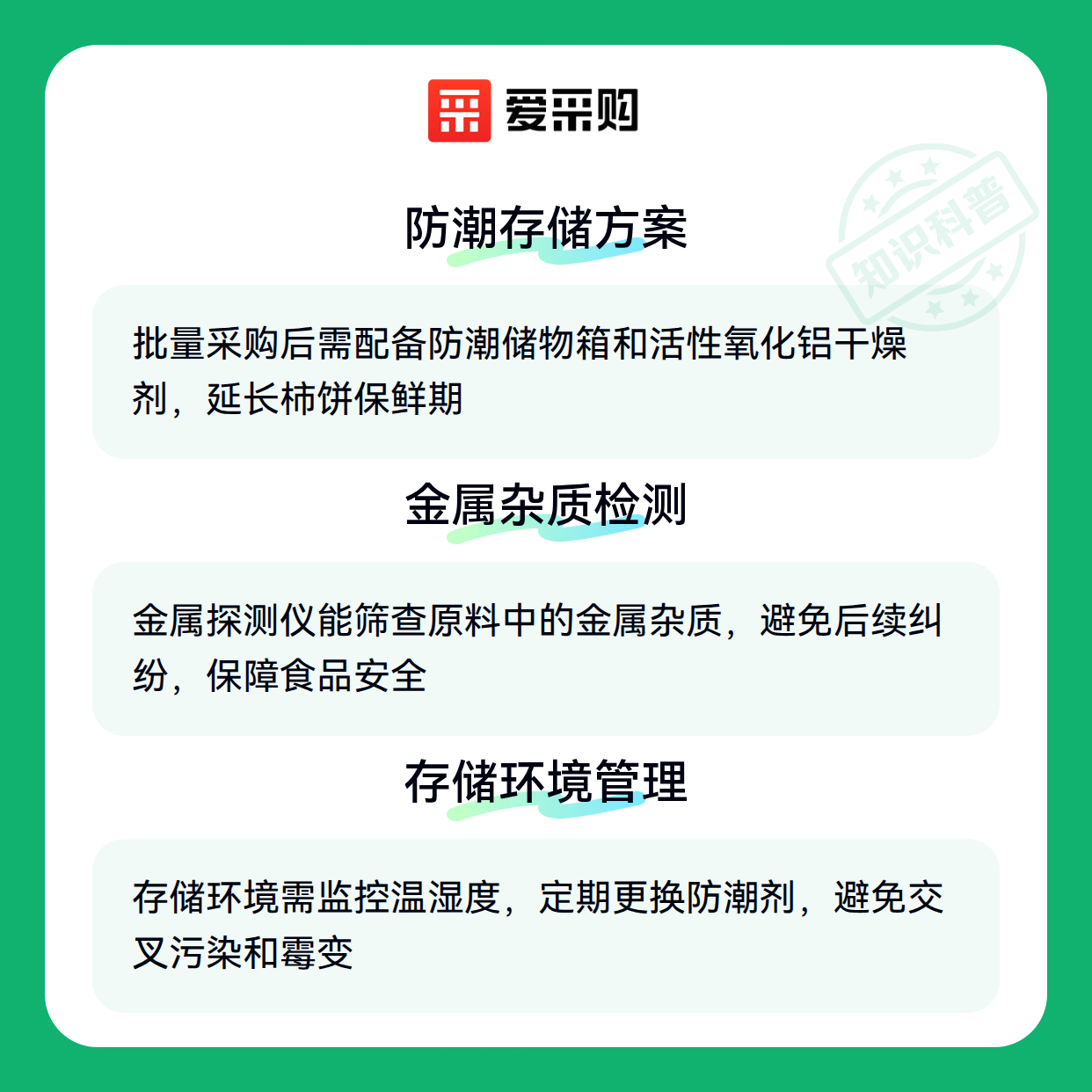 爱采购

防潮存储方案

批量采购后需配备防潮储物箱和活性氧化铝干燥剂，延长柿饼保鲜期

金属杂质检测

金属探测仪能筛查原料中的金属杂质，避免后续纠纷，保障食品安全

存储环境管理

存储环境需监控温湿度，定期更换防潮剂，避免交叉污染和霉变

知识科普